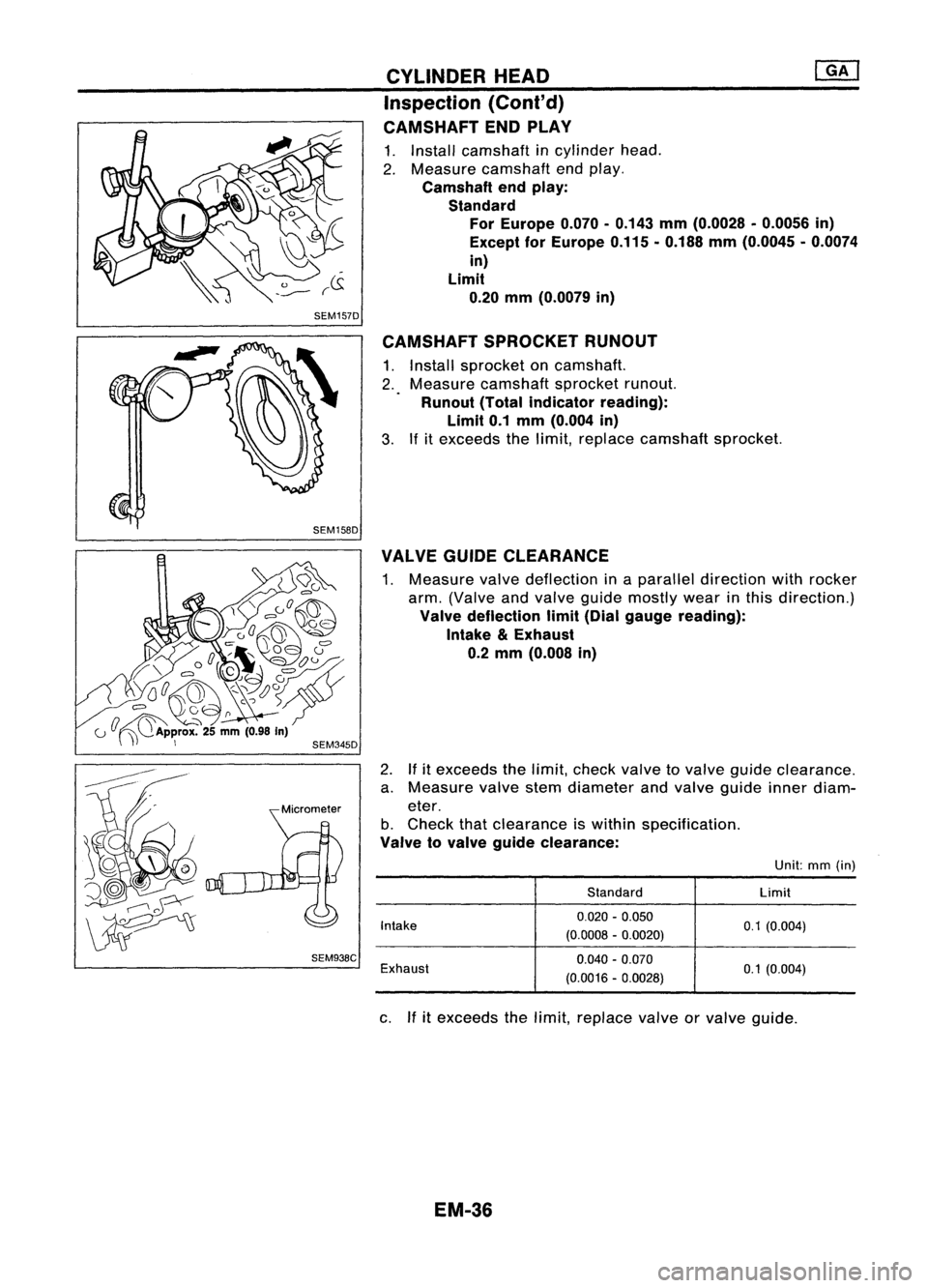 CYLINDER HEAD

GA

Inspection (Cont'd)

SEM157D

CAMSHAFT END PLAY

1. Install camshaft in cylinder head.
2. Measure camshaft end play.
Camshaft end play:
Standard
For Europe 0.070 - 0.143 mm (0.0028 - 0.0056 in)
Except for Europe 0.115 - 0.188 mm (0.0045 - 0.0074 in)
Limit
0.20 mm (0.0079 in)

SEM158D

CAMSHAFT SPROCKET RUNOUT

1. Install sprocket on camshaft.
2. Measure camshaft sprocket runout.
Runout (Total indicator reading):
Limit 0.1 mm (0.004 in)
3. If it exceeds the limit, replace camshaft sprocket.

Approx. 25 mm (0.98 in)

SEM345D

VALVE GUIDE CLEARANCE

1. Measure valve deflection in a parallel direction with rocker arm. (Valve and valve guide mostly wear in this direction.)
Valve deflection limit (Dial gauge reading):
Intake & Exhaust
0.2 mm (0.008 in)

Micrometer

SEM938C

2. If it exceeds the limit, check valve to valve guide clearance.
a. Measure valve stem diameter and valve guide inner diameter.
b. Check that clearance is within specification.
Valve to valve guide clearance:

Unit: mm (in)

| | Standard | Limit |
|---|---|---|
| Intake | 0.020 - 0.050 (0.0008 - 0.0020) | 0.1 (0.004) |
| Exhaust | 0.040 - 0.070 (0.0016 - 0.0028) | 0.1 (0.004) |

c. If it exceeds the limit, replace valve or valve guide.

EM-36

carmanualsonline.info